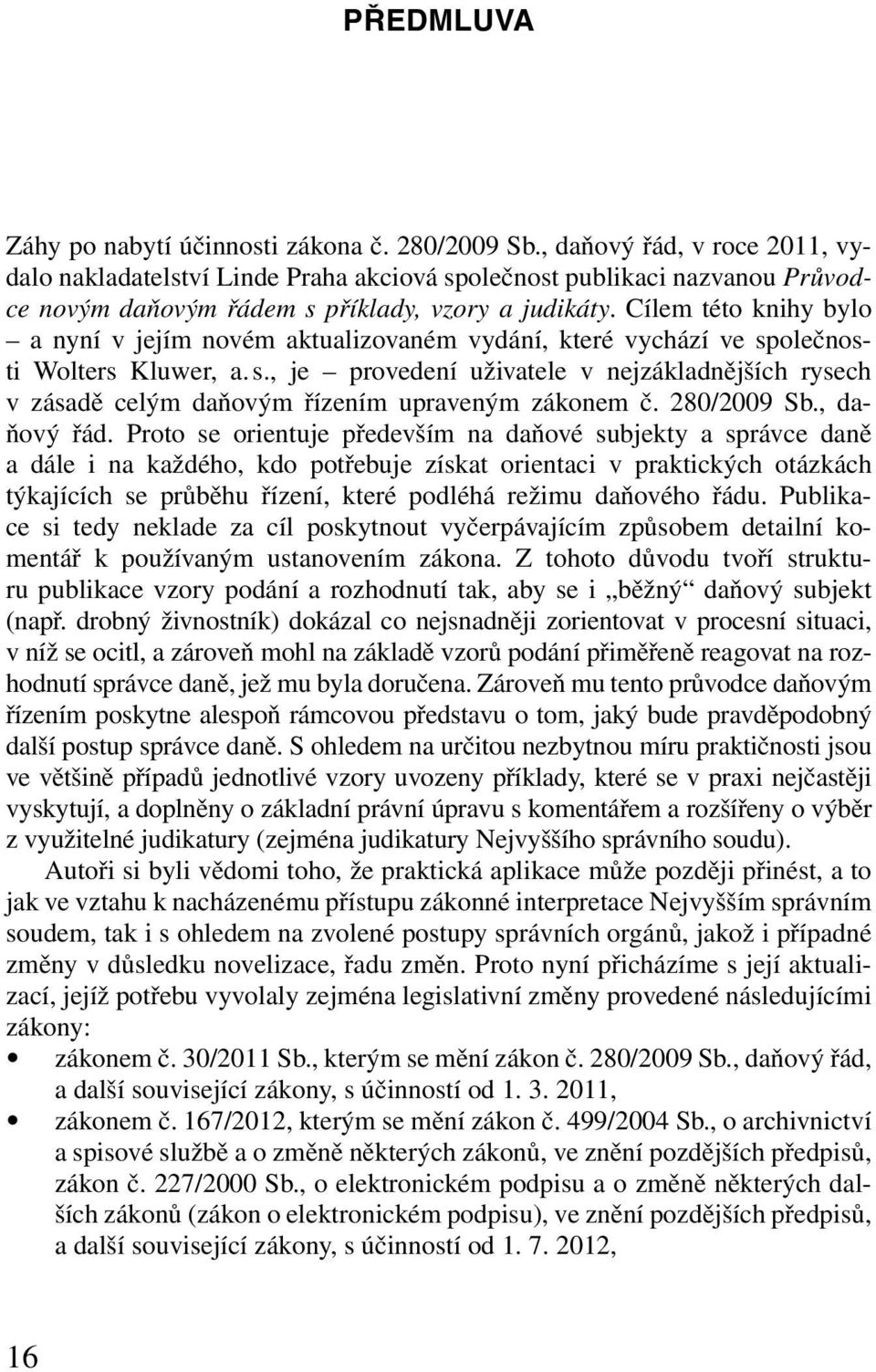 PŘEDMLUVA

Záhy po nabytí účinnosti zákona č. 280/2009 Sb., daňový řád, v roce 2011, vydalo nakladatelství Linde Praha akciová společnost publikaci nazvanou Průvodce novým daňovým řádem s příklady, vzory a judikáty. Cílem této knihy bylo – a nyní v jejím novém aktualizovaném vydání, které vychází ve společnosti Wolters Kluwer, a. s., je – provedení uživatele v nejzákladnějších rysech v zásadě celým daňovým řízením upraveným zákonem č. 280/2009 Sb., daňový řád. Proto se orientuje především na daňové subjekty a správce daně a dále i na každého, kdo potřebuje získat orientaci v praktických otázkách týkajících se průběhu řízení, které podléhá režimu daňového řádu. Publikace si tedy neklade za cíl poskytnout vyčerpávajícím způsobem detailní komentář k používaným ustanovením zákona. Z tohoto důvodu tvoří strukturu publikace vzory podání a rozhodnutí tak, aby se i „běžný“ daňový subjekt (např. drobný živnostník) dokázal co nejsnadněji zorientovat v procesní situaci, v níž se ocitl, a zároveň mohl na základě vzorů podání přiměřeně reagovat na rozhodnutí správce daně, jež mu byla doručena. Zároveň mu tento průvodce daňovým řízením poskytne alespoň rámcovou představu o tom, jaký bude pravděpodobný další postup správce daně. S ohledem na určitou nezbytnou míru praktičnosti jsou ve většině případů jednotlivé vzory uvozeny příklady, které se v praxi nejčastěji vyskytují, a doplněny o základní právní úpravu s komentářem a rozšířeny o výběr z využitelné judikatury (zejména judikatury Nejvyššího správního soudu).

Autoři si byli vědomi toho, že praktická aplikace může později přinést, a to jak ve vztahu k nacházenému přístupu zákonné interpretace Nejvyšším správním soudem, tak i s ohledem na zvolené postupy správních orgánů, jakož i případné změny v důsledku novelizace, řadu změn. Proto nyní přicházíme s její aktualizací, jejíž potřebu vyvolaly zejména legislativní změny provedené následujícími zákony:

• zákonem č. 30/2011 Sb., kterým se mění zákon č. 280/2009 Sb., daňový řád, a další související zákony, s účinností od 1. 3. 2011,
• zákonem č. 167/2012, kterým se mění zákon č. 499/2004 Sb., o archivnictví a spisové službě a o změně některých zákonů, ve znění pozdějších předpisů, zákon č. 227/2000 Sb., o elektronickém podpisu a o změně některých dalších zákonů (zákon o elektronickém podpisu), ve znění pozdějších předpisů, a další související zákony, s účinností od 1. 7. 2012,

16